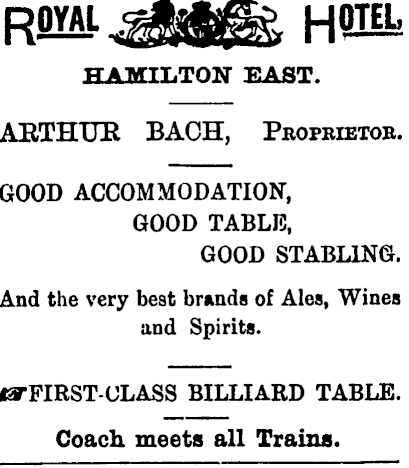 ROYAL HOTEL,

HAMILTON EAST.

ARTHUR BACH, PROPRIETOR.

GOOD ACCOMMODATION,
GOOD TABLE,
GOOD STABLING.

And the very best brands of Ales, Wines and Spirits.

FIRST-CLASS BILLIARD TABLE.

Coach meets all Trains.